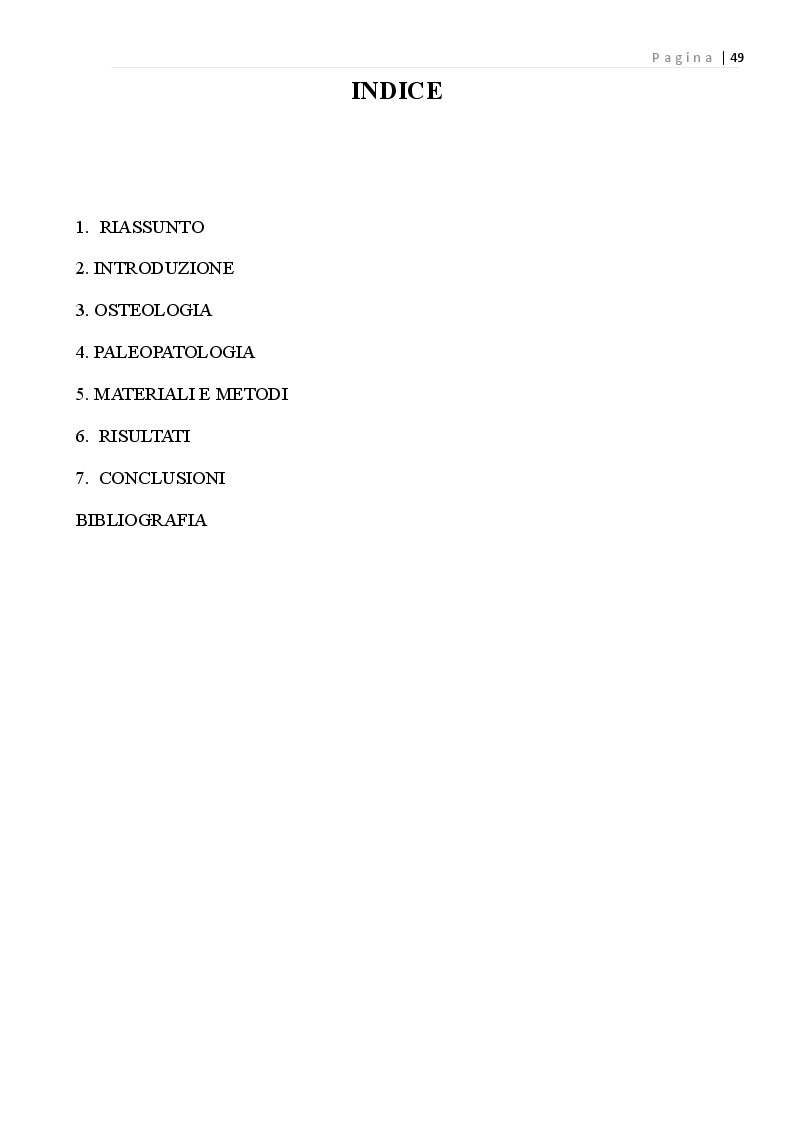 Pagina | 49

INDICE

1. RIASSUNTO

2. INTRODUZIONE

3. OSTEOLOGIA

4. PALEOPATOLOGIA

5. MATERIALI E METODI

6. RISULTATI

7. CONCLUSIONI

BIBLIOGRAFIA